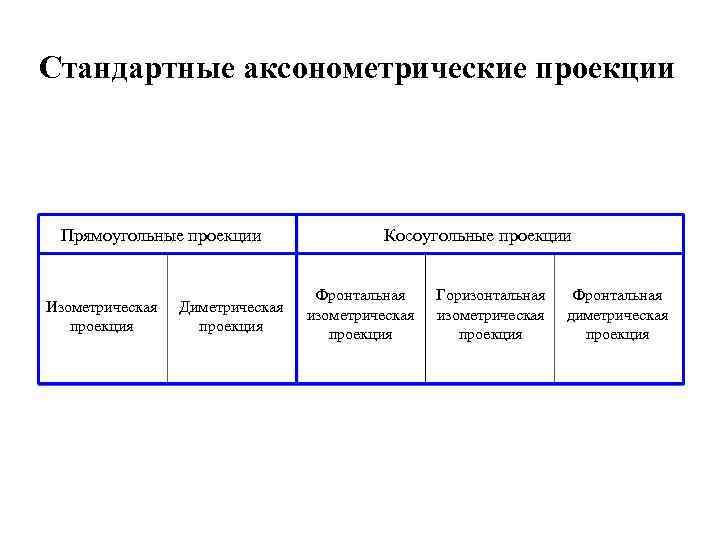 Стандартные аксонометрические проекции

| Прямоугольные проекции | | Косоугольные проекции | | |
|---|---|---|---|---|
| Изометрическая проекция | Диметрическая проекция | Фронтальная изометрическая проекция | Горизонтальная изометрическая проекция | Фронтальная диметрическая проекция |